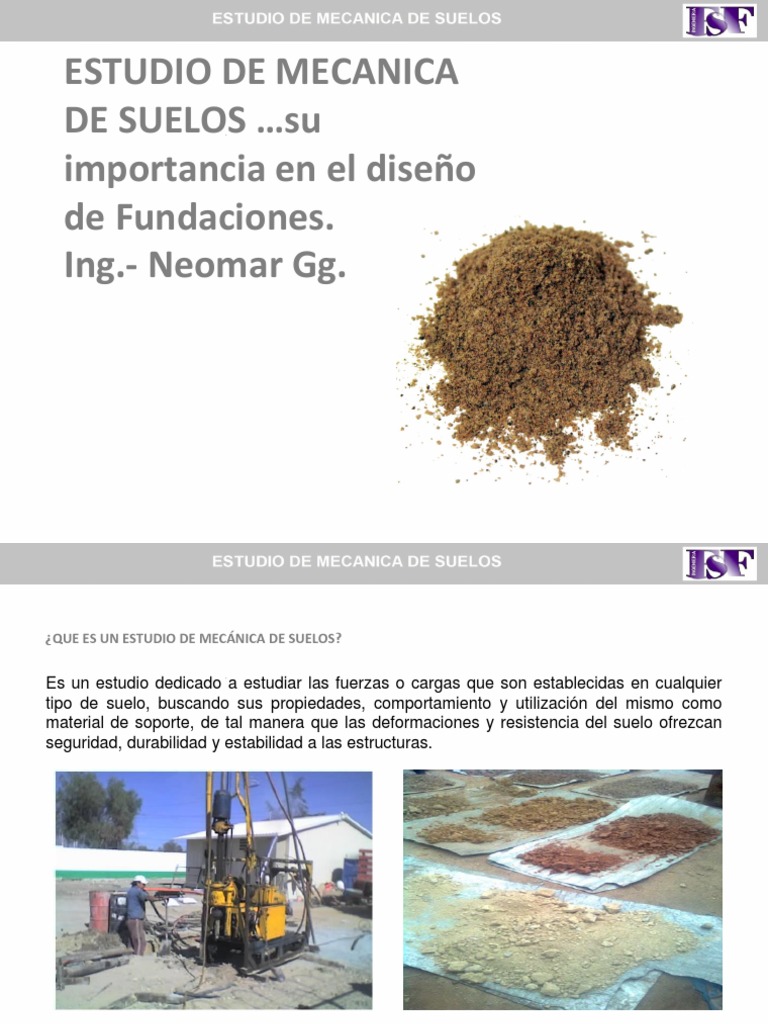 ESTUDIO DE MECANICA DE SUELOS

ISF

ESTUDIO DE MECANICA DE SUELOS …su importancia en el diseño de Fundaciones.
Ing.- Neomar Gg.

ESTUDIO DE MECANICA DE SUELOS

ISF

¿QUE ES UN ESTUDIO DE MECÁNICA DE SUELOS?

Es un estudio dedicado a estudiar las fuerzas o cargas que son establecidas en cualquier tipo de suelo, buscando sus propiedades, comportamiento y utilización del mismo como material de soporte, de tal manera que las deformaciones y resistencia del suelo ofrezcan seguridad, durabilidad y estabilidad a las estructuras.